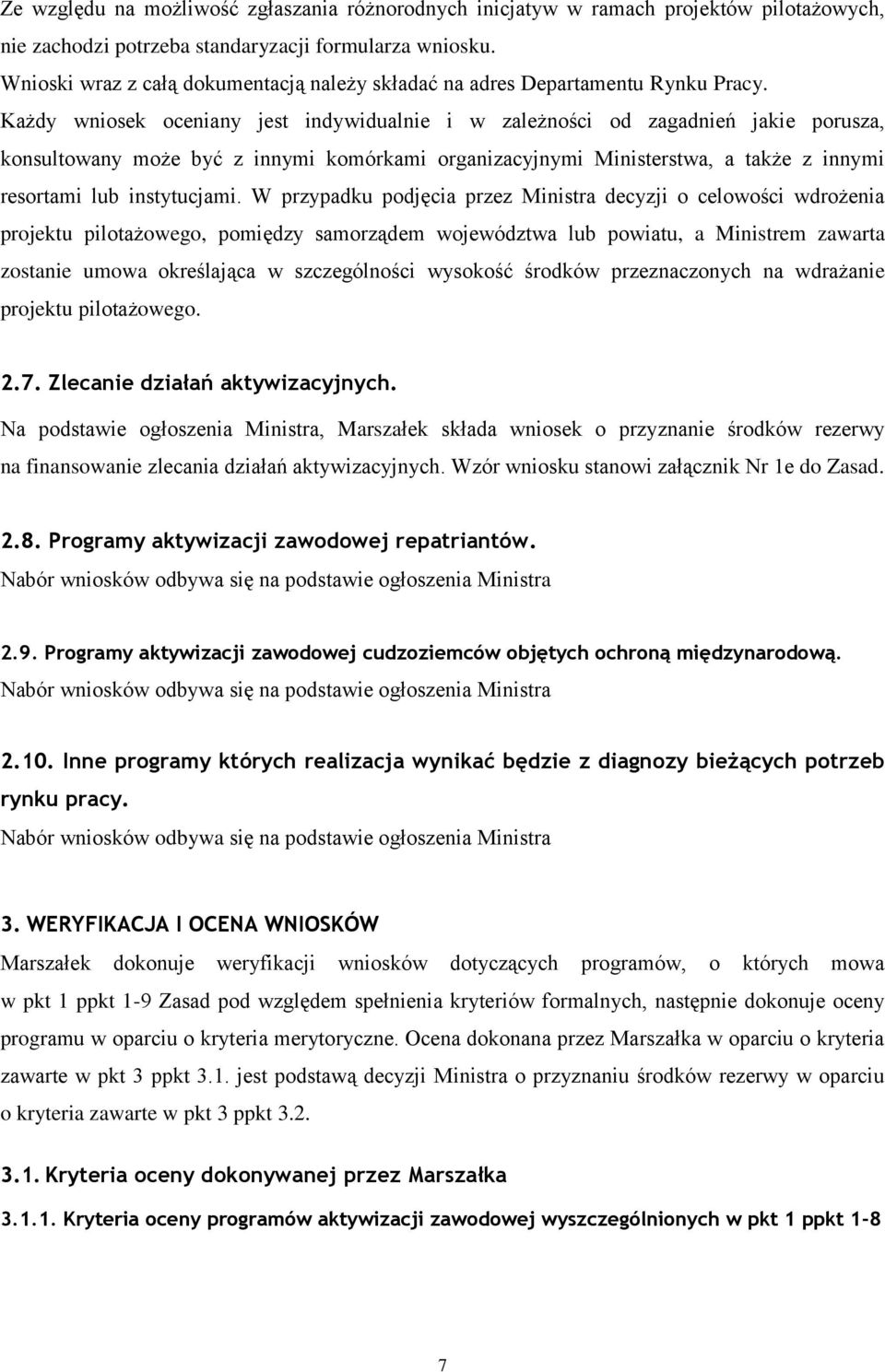 Ze względu na możliwość zgłaszania różnorodnych inicjatyw w ramach projektów pilotażowych, nie zachodzi potrzeba standaryzacji formularza wniosku.
Wnioski wraz z całą dokumentacją należy składać na adres Departamentu Rynku Pracy.
Każdy wniosek oceniany jest indywidualnie i w zależności od zagadnień jakie porusza, konsultowany może być z innymi komórkami organizacyjnymi Ministerstwa, a także z innymi resortami lub instytucjami. W przypadku podjęcia przez Ministra decyzji o celowości wdrożenia projektu pilotażowego, pomiędzy samorządem województwa lub powiatu, a Ministrem zawarta zostanie umowa określająca w szczególności wysokość środków przeznaczonych na wdrażanie projektu pilotażowego.

2.7. Zlecanie działań aktywizacyjnych.
Na podstawie ogłoszenia Ministra, Marszałek składa wniosek o przyznanie środków rezerwy na finansowanie zlecania działań aktywizacyjnych. Wzór wniosku stanowi załącznik Nr 1e do Zasad.

2.8. Programy aktywizacji zawodowej repatriantów.
Nabór wniosków odbywa się na podstawie ogłoszenia Ministra

2.9. Programy aktywizacji zawodowej cudzoziemców objętych ochroną międzynarodową.
Nabór wniosków odbywa się na podstawie ogłoszenia Ministra

2.10. Inne programy których realizacja wynikać będzie z diagnozy bieżących potrzeb rynku pracy.
Nabór wniosków odbywa się na podstawie ogłoszenia Ministra

3. WERYFIKACJA I OCENA WNIOSKÓW
Marszałek dokonuje weryfikacji wniosków dotyczących programów, o których mowa w pkt 1 ppkt 1-9 Zasad pod względem spełnienia kryteriów formalnych, następnie dokonuje oceny programu w oparciu o kryteria merytoryczne. Ocena dokonana przez Marszałka w oparciu o kryteria zawarte w pkt 3 ppkt 3.1. jest podstawą decyzji Ministra o przyznaniu środków rezerwy w oparciu o kryteria zawarte w pkt 3 ppkt 3.2.

3.1. Kryteria oceny dokonywanej przez Marszałka

3.1.1. Kryteria oceny programów aktywizacji zawodowej wyszczególnionych w pkt 1 ppkt 1-8

7